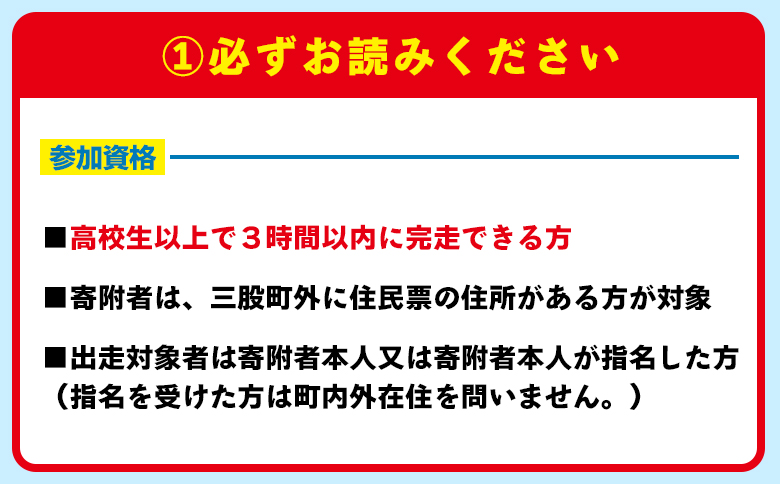 ①必ずお読みください

参加資格

■高校生以上で３時間以内に完走できる方

■寄附者は、三股町外に住民票の住所がある方が対象

■出走対象者は寄附者本人又は寄附者本人が指名した方
（指名を受けた方は町内外在住を問いません。）